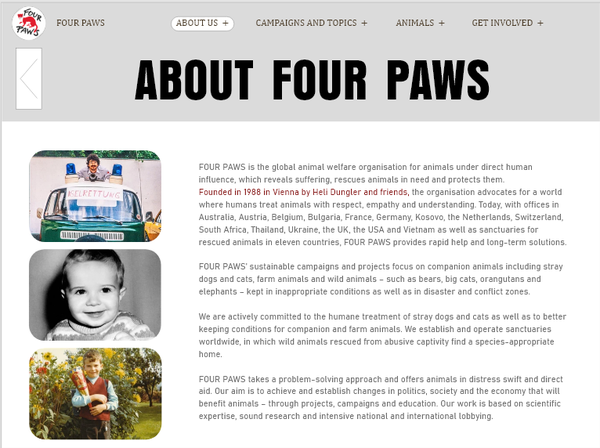 FOUR PAWS

FOUR PAWS

ABOUT US +
CAMPAIGNS AND TOPICS +
ANIMALS +
GET INVOLVED +

ABOUT FOUR PAWS

SELRETTUNG

FOUR PAWS is the global animal welfare organisation for animals under direct human influence, which reveals suffering, rescues animals in need and protects them. Founded in 1988 in Vienna by Heli Dungler and friends, the organisation advocates for a world where humans treat animals with respect, empathy and understanding. Today, with offices in Australia, Austria, Belgium, Bulgaria, France, Germany, Kosovo, the Netherlands, Switzerland, South Africa, Thailand, Ukraine, the UK, the USA and Vietnam as well as sanctuaries for rescued animals in eleven countries, FOUR PAWS provides rapid help and long-term solutions.

FOUR PAWS' sustainable campaigns and projects focus on companion animals including stray dogs and cats, farm animals and wild animals – such as bears, big cats, orangutans and elephants – kept in inappropriate conditions as well as in disaster and conflict zones.

We are actively committed to the humane treatment of stray dogs and cats as well as to better keeping conditions for companion and farm animals. We establish and operate sanctuaries worldwide, in which wild animals rescued from abusive captivity find a species-appropriate home.

FOUR PAWS takes a problem-solving approach and offers animals in distress swift and direct aid. Our aim is to achieve and establish changes in politics, society and the economy that will benefit animals – through projects, campaigns and education. Our work is based on scientific expertise, sound research and intensive national and international lobbying.